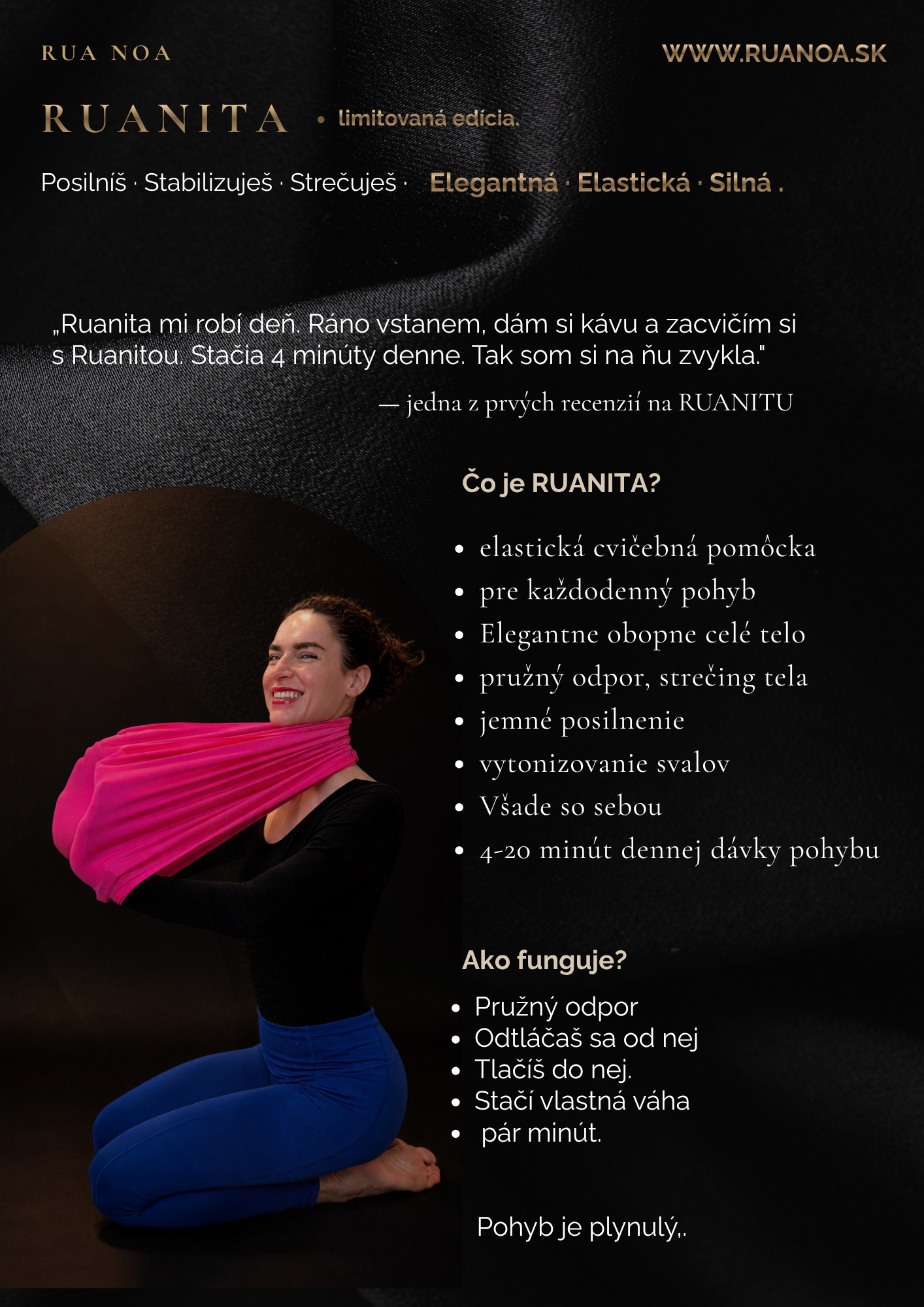 RUA NOA

WWW.RUANOA.SK

RUANITA

• limitovaná edícia.

Posilníš · Stabilizuješ · Strečuješ · Elegantná · Elastická · Silná .

„Ruanita mi robí deň. Ráno vstanem, dám si kávu a zacvičím si s Ruanitou. Stačia 4 minúty denne. Tak som si na ňu zvykla."

— jedna z prvých recenzií na RUANITU

Čo je RUANITA?

• elastická cvičebná pomôcka
• pre každodenný pohyb
• Elegantne obopne celé telo
• pružný odpor, strečing tela
• jemné posilnenie
• vytonizovanie svalov
• Všade so sebou
• 4-20 minút dennej dávky pohybu

Ako funguje?

• Pružný odpor
• Odtláčaš sa od nej
• Tlačíš do nej.
• Stačí vlastná váha
• pár minút.

Pohyb je plynulý,.